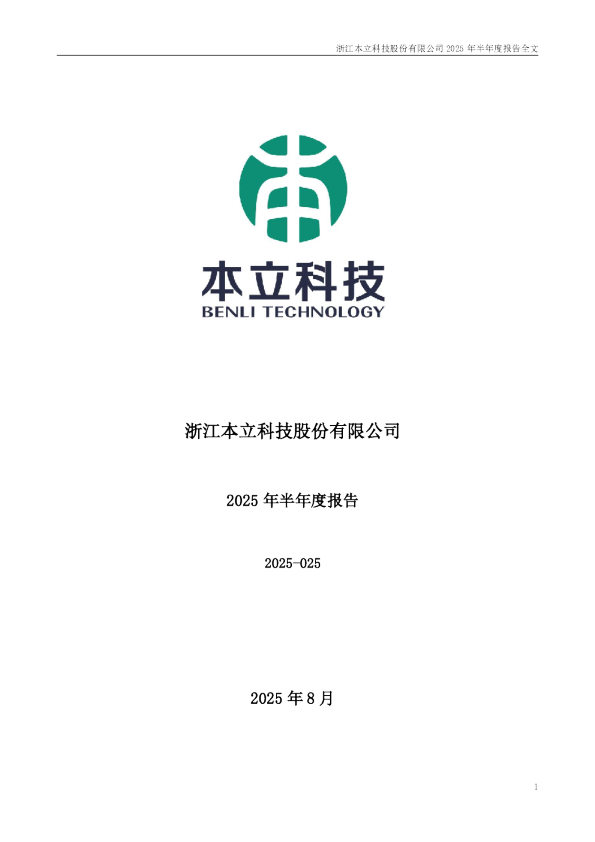 浙江本立科技股份有限公司 2025 年半年度报告全文

本立科技
BENLI TECHNOLOGY

浙江本立科技股份有限公司

2025 年半年度报告

2025-025

2025 年 8 月

1